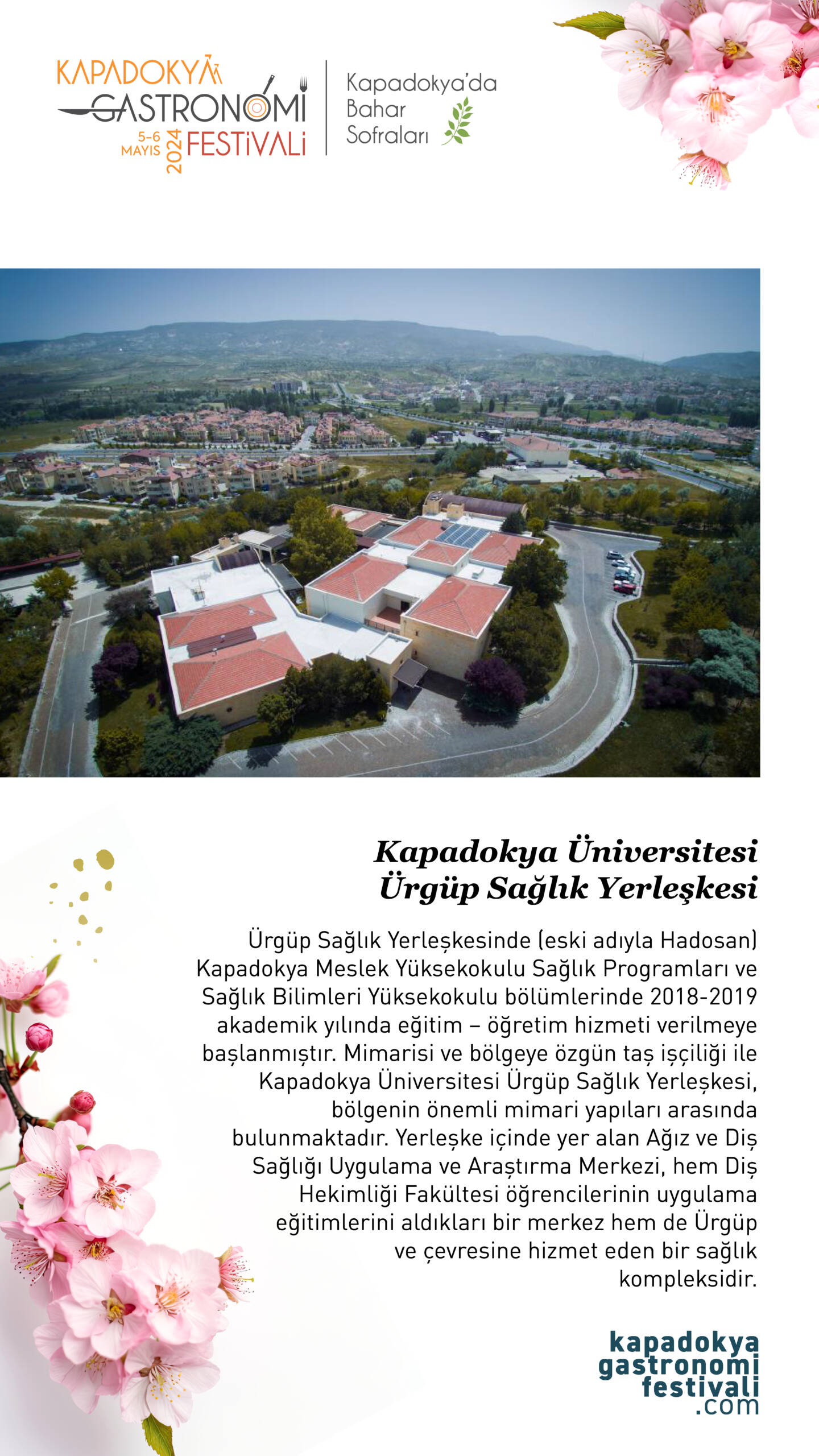 KAPADOKYA GASTRONOMİ FESTİVALİ
5-6 MAYIS 2024

Kapadokya'da Bahar Sofraları

Kapadokya Üniversitesi Ürgüp Sağlık Yerleşkesi

Ürgüp Sağlık Yerleşkesinde (eski adıyla Hadosan) Kapadokya Meslek Yüksekokulu Sağlık Programları ve Sağlık Bilimleri Yüksekokulu bölümlerinde 2018-2019 akademik yılında eğitim – öğretim hizmeti verilmeye başlanmıştır. Mimarisi ve bölgeye özgün taş işçiliği ile Kapadokya Üniversitesi Ürgüp Sağlık Yerleşkesi, bölgenin önemli mimari yapıları arasında bulunmaktadır. Yerleşke içinde yer alan Ağız ve Diş Sağlığı Uygulama ve Araştırma Merkezi, hem Diş Hekimliği Fakültesi öğrencilerinin uygulama eğitimlerini aldıkları bir merkez hem de Ürgüp ve çevresine hizmet eden bir sağlık kompleksidir.

kapadokya gastronomi festivali .com